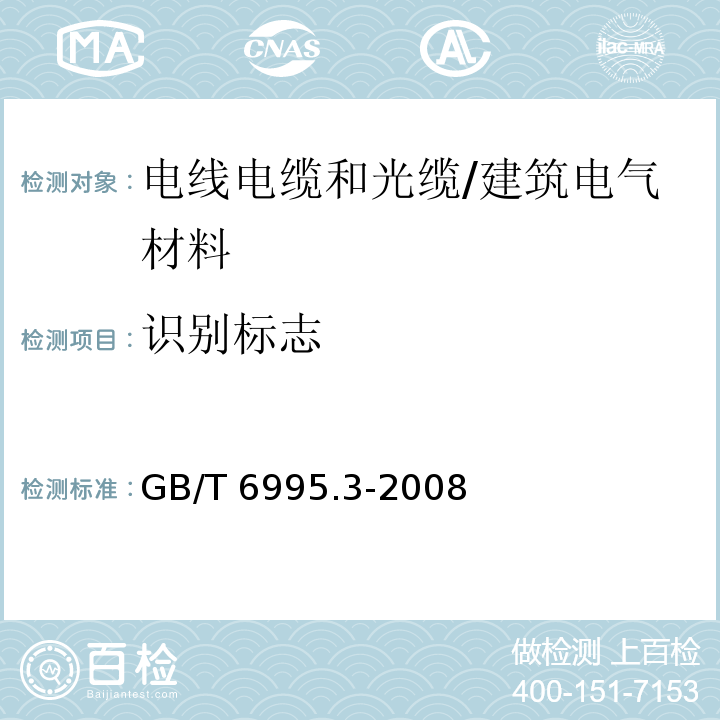 MA CNAS AC ilac-MRA

检测对象：电线电缆和光缆/建筑电气材料

检测项目：识别标志

检测标准：GB/T 6995.3-2008

百检
Baijiantest.com

做检测 上百检
400-151-7153